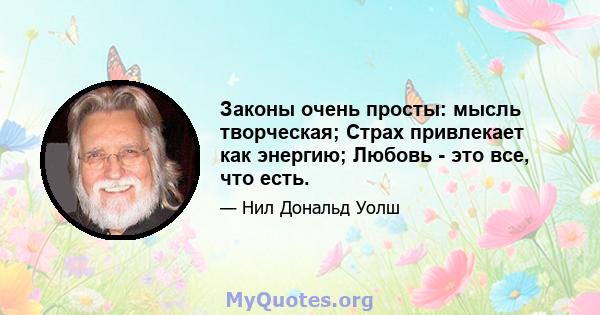 Законы очень просты: мысль творческая; Страх привлекает как энергию; Любовь - это все, что есть.

— Нил Дональд Уолш

MyQuotes.org